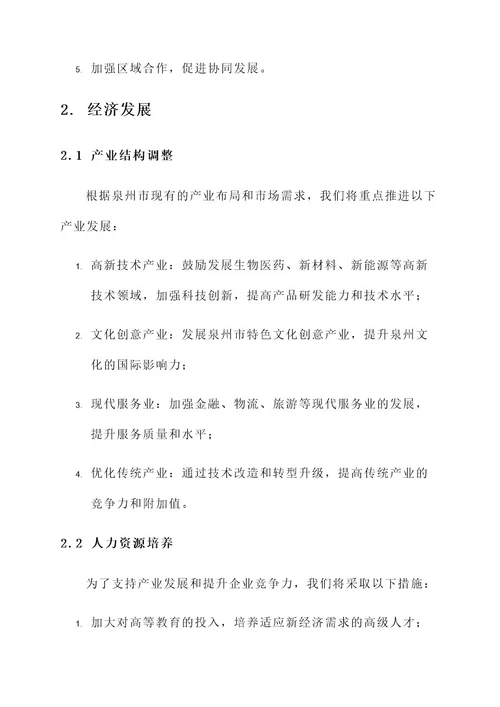 5. 加强区域合作，促进协同发展。

2. 经济发展

2.1 产业结构调整

根据泉州市现有的产业布局和市场需求，我们将重点推进以下产业发展：

1. 高新技术产业：鼓励发展生物医药、新材料、新能源等高新技术领域，加强科技创新，提高产品研发能力和技术水平；

2. 文化创意产业：发展泉州市特色文化创意产业，提升泉州文化的国际影响力；

3. 现代服务业：加强金融、物流、旅游等现代服务业的发展，提升服务质量和水平；

4. 优化传统产业：通过技术改造和转型升级，提高传统产业的竞争力和附加值。

2.2 人力资源培养

为了支持产业发展和提升企业竞争力，我们将采取以下措施：

1. 加大对高等教育的投入，培养适应新经济需求的高级人才；